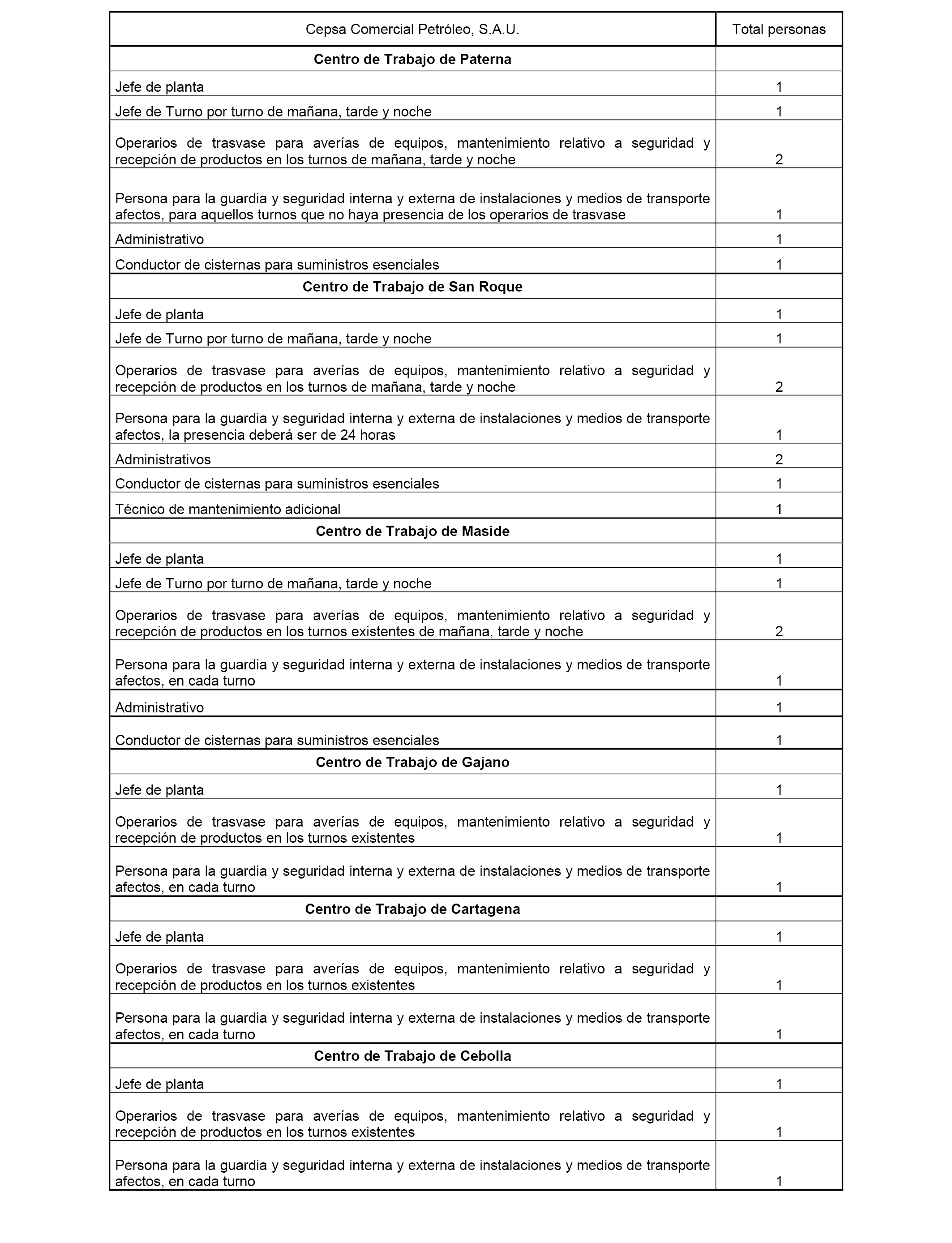 | Cepsa Comercial Petróleo, S.A.U. | Total personas |
|---|---|
| **Centro de Trabajo de Paterna** | |
| Jefe de planta | 1 |
| Jefe de Turno por turno de mañana, tarde y noche | 1 |
| Operarios de trasvase para averías de equipos, mantenimiento relativo a seguridad y recepción de productos en los turnos de mañana, tarde y noche | 2 |
| Persona para la guardia y seguridad interna y externa de instalaciones y medios de transporte afectos, para aquellos turnos que no haya presencia de los operarios de trasvase | 1 |
| Administrativo | 1 |
| Conductor de cisternas para suministros esenciales | 1 |
| **Centro de Trabajo de San Roque** | |
| Jefe de planta | 1 |
| Jefe de Turno por turno de mañana, tarde y noche | 1 |
| Operarios de trasvase para averías de equipos, mantenimiento relativo a seguridad y recepción de productos en los turnos de mañana, tarde y noche | 2 |
| Persona para la guardia y seguridad interna y externa de instalaciones y medios de transporte afectos, la presencia deberá ser de 24 horas | 1 |
| Administrativos | 2 |
| Conductor de cisternas para suministros esenciales | 1 |
| Técnico de mantenimiento adicional | 1 |
| **Centro de Trabajo de Maside** | |
| Jefe de planta | 1 |
| Jefe de Turno por turno de mañana, tarde y noche | 1 |
| Operarios de trasvase para averías de equipos, mantenimiento relativo a seguridad y recepción de productos en los turnos existentes de mañana, tarde y noche | 2 |
| Persona para la guardia y seguridad interna y externa de instalaciones y medios de transporte afectos, en cada turno | 1 |
| Administrativo | 1 |
| Conductor de cisternas para suministros esenciales | 1 |
| **Centro de Trabajo de Gajano** | |
| Jefe de planta | 1 |
| Operarios de trasvase para averías de equipos, mantenimiento relativo a seguridad y recepción de productos en los turnos existentes | 1 |
| Persona para la guardia y seguridad interna y externa de instalaciones y medios de transporte afectos, en cada turno | 1 |
| **Centro de Trabajo de Cartagena** | |
| Jefe de planta | 1 |
| Operarios de trasvase para averías de equipos, mantenimiento relativo a seguridad y recepción de productos en los turnos existentes | 1 |
| Persona para la guardia y seguridad interna y externa de instalaciones y medios de transporte afectos, en cada turno | 1 |
| **Centro de Trabajo de Cebolla** | |
| Jefe de planta | 1 |
| Operarios de trasvase para averías de equipos, mantenimiento relativo a seguridad y recepción de productos en los turnos existentes | 1 |
| Persona para la guardia y seguridad interna y externa de instalaciones y medios de transporte afectos, en cada turno | 1 |